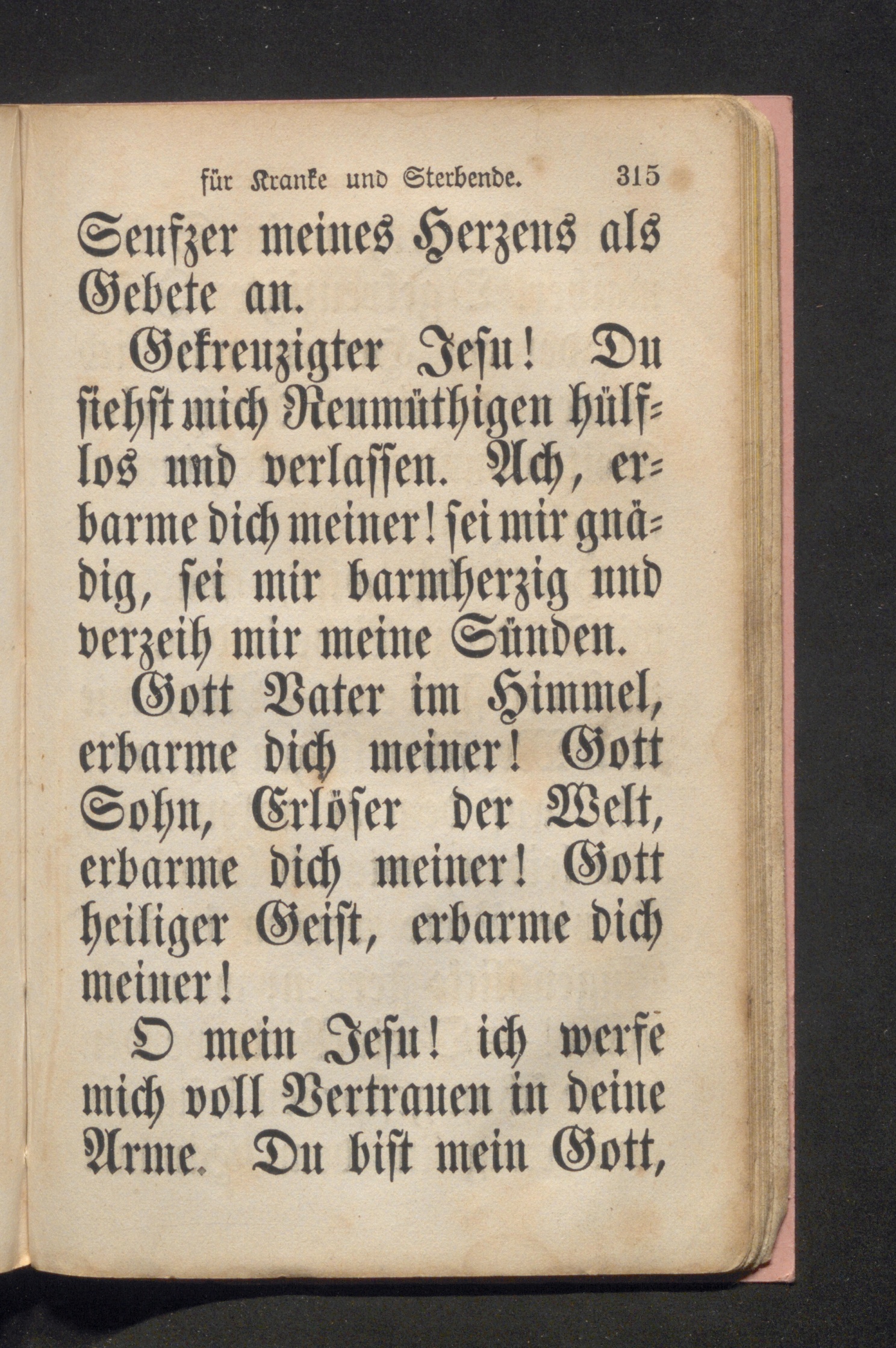 für Kranke und Sterbende. 315

Seufzer meines Herzens als Gebete an.

Gekreuzigter Jesu! Du siehst mich Reumüthigen hülflos und verlassen. Ach, erbarme dich meiner! sei mir gnädig, sei mir barmherzig und verzeih mir meine Sünden.

Gott Vater im Himmel, erbarme dich meiner! Gott Sohn, Erlöser der Welt, erbarme dich meiner! Gott heiliger Geist, erbarme dich meiner!

O mein Jesu! ich werfe mich voll Vertrauen in deine Arme. Du bist mein Gott,